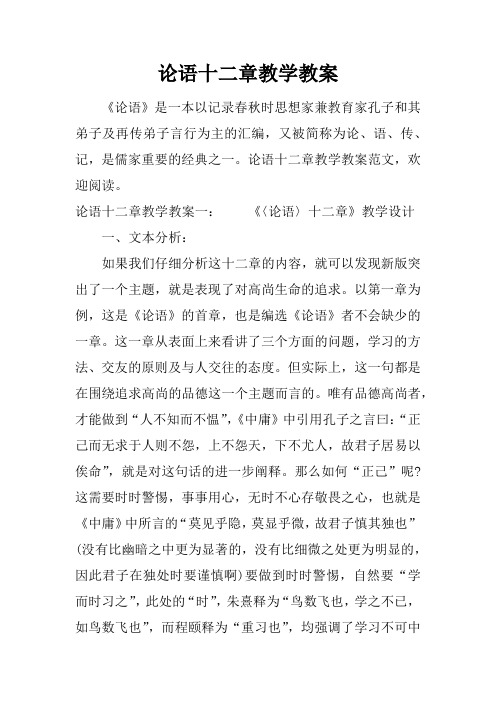 论语十二章教学教案

《论语》是一本以记录春秋时思想家兼教育家孔子和其弟子及再传弟子言行为主的汇编，又被简称为论、语、传、记，是儒家重要的经典之一。论语十二章教学教案范文，欢迎阅读。

论语十二章教学教案一：　　《〈论语〉十二章》教学设计

一、文本分析：

如果我们仔细分析这十二章的内容，就可以发现新版突出了一个主题，就是表现了对高尚生命的追求。以第一章为例，这是《论语》的首章，也是编选《论语》者不会缺少的一章。这一章从表面上来看讲了三个方面的问题，学习的方法、交友的原则及与人交往的态度。但实际上，这一句都是在围绕追求高尚的品德这一个主题而言的。唯有品德高尚者，才能做到“人不知而不愠”，《中庸》中引用孔子之言曰：“正己而无求于人则不怨，上不怨天，下不尤人，故君子居易以俟命”，就是对这句话的进一步阐释。那么如何“正己”呢？这需要时时警惕，事事用心，无时不心存敬畏之心，也就是《中庸》中所言的“莫见乎隐，莫显乎微，故君子慎其独也”(没有比幽暗之中更为显著的，没有比细微之处更为明显的，因此君子在独处时要谨慎啊)要做到时时警惕，自然要“学而时习之”，此处的“时”，朱熹释为“鸟数飞也，学之不已，如鸟数飞也”，而程颐释为“重习也”，均强调了学习不可中